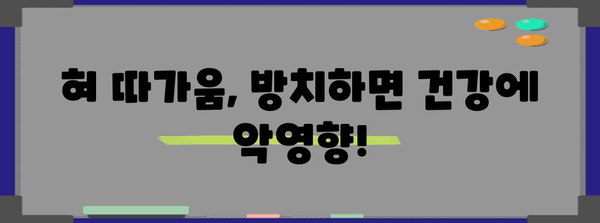 혀 따가움, 방치하면 건강에 악영향!